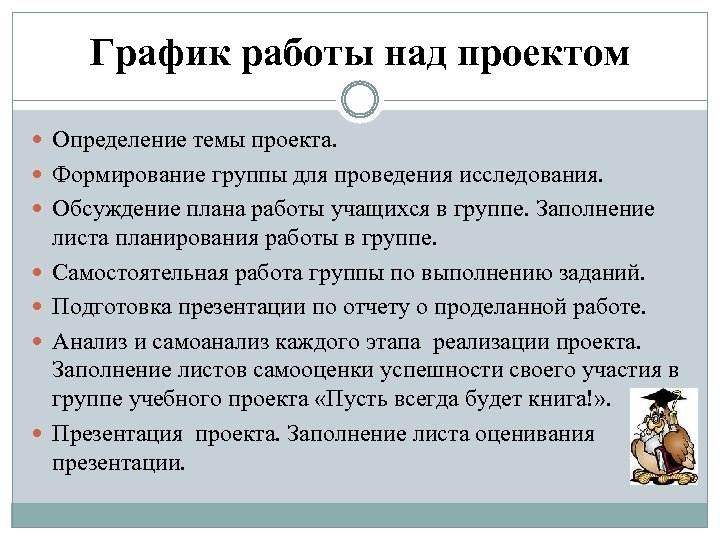 График работы над проектом

- Определение темы проекта.
- Формирование группы для проведения исследования.
- Обсуждение плана работы учащихся в группе. Заполнение листа планирования работы в группе.
- Самостоятельная работа группы по выполнению заданий.
- Подготовка презентации по отчету о проделанной работе.
- Анализ и самоанализ каждого этапа реализации проекта. Заполнение листов самооценки успешности своего участия в группе учебного проекта «Пусть всегда будет книга!».
- Презентация проекта. Заполнение листа оценивания презентации.